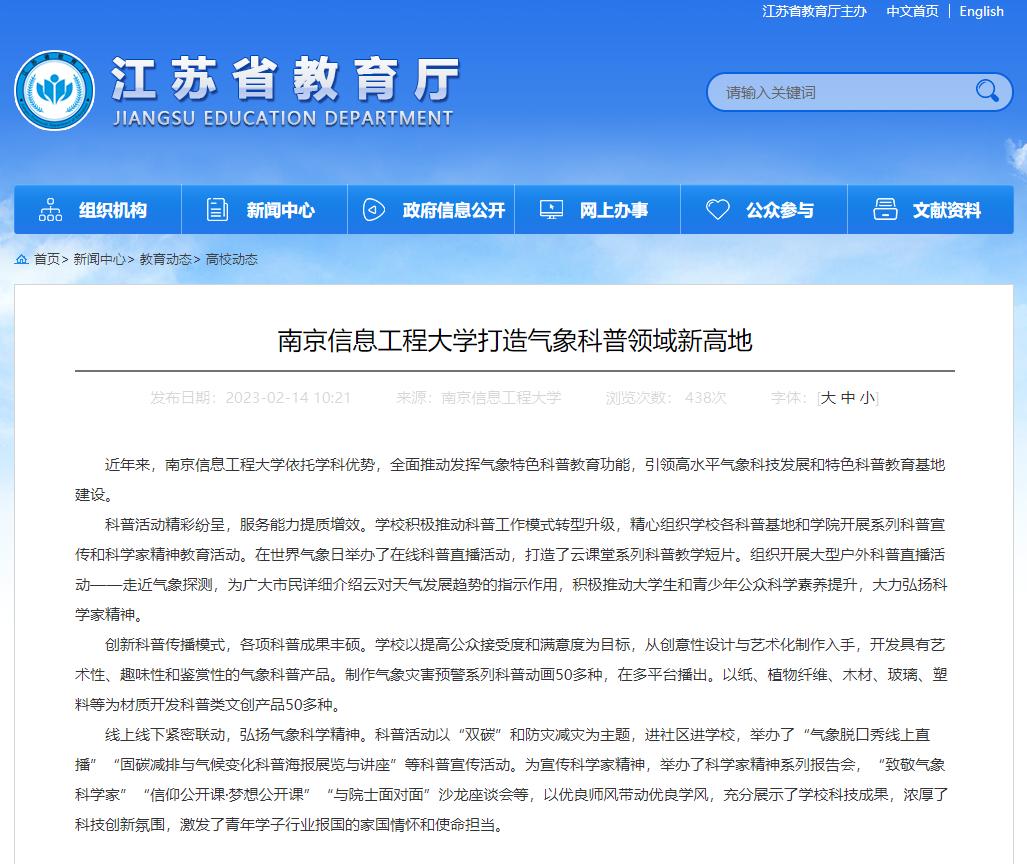 江苏省教育厅主办　中文首页 | English

江苏省教育厅
JIANGSU EDUCATION DEPARTMENT

请输入关键词

组织机构　新闻中心　政府信息公开　网上办事　公众参与　文献资料

首页> 新闻中心> 教育动态> 高校动态

南京信息工程大学打造气象科普领域新高地

发布日期：2023-02-14 10:21　来源：南京信息工程大学　浏览次数：438次　字体：[大 中 小]

近年来，南京信息工程大学依托学科优势，全面推动发挥气象特色科普教育功能，引领高水平气象科技发展和特色科普教育基地建设。

科普活动精彩纷呈，服务能力提质增效。学校积极推动科普工作模式转型升级，精心组织学校各科普基地和学院开展系列科普宣传和科学家精神教育活动。在世界气象日举办了在线科普直播活动，打造了云课堂系列科普教学短片。组织开展大型户外科普直播活动——走近气象探测，为广大市民详细介绍云对天气发展趋势的指示作用，积极推动大学生和青少年公众科学素养提升，大力弘扬科学家精神。

创新科普传播模式，各项科普成果丰硕。学校以提高公众接受度和满意度为目标，从创意性设计与艺术化制作入手，开发具有艺术性、趣味性和鉴赏性的气象科普产品。制作气象灾害预警系列科普动画50多种，在多平台播出。以纸、植物纤维、木材、玻璃、塑料等为材质开发科普类文创产品50多种。

线上线下紧密联动，弘扬气象科学精神。科普活动以“双碳”和防灾减灾为主题，进社区进学校，举办了“气象脱口秀线上直播”“固碳减排与气候变化科普海报展览与讲座”等科普宣传活动。为宣传科学家精神，举办了科学家精神系列报告会，“致敬气象科学家”“信仰公开课·梦想公开课”“与院士面对面”沙龙座谈会等，以优良师风带动优良学风，充分展示了学校科技成果，浓厚了科技创新氛围，激发了青年学子行业报国的家国情怀和使命担当。